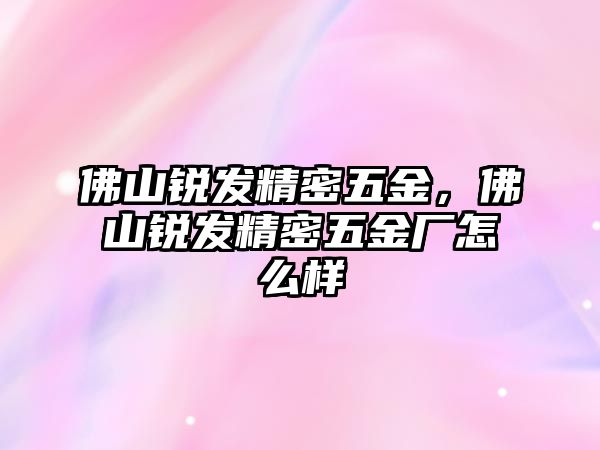 佛山锐发精密五金，佛山锐发精密五金厂怎么样